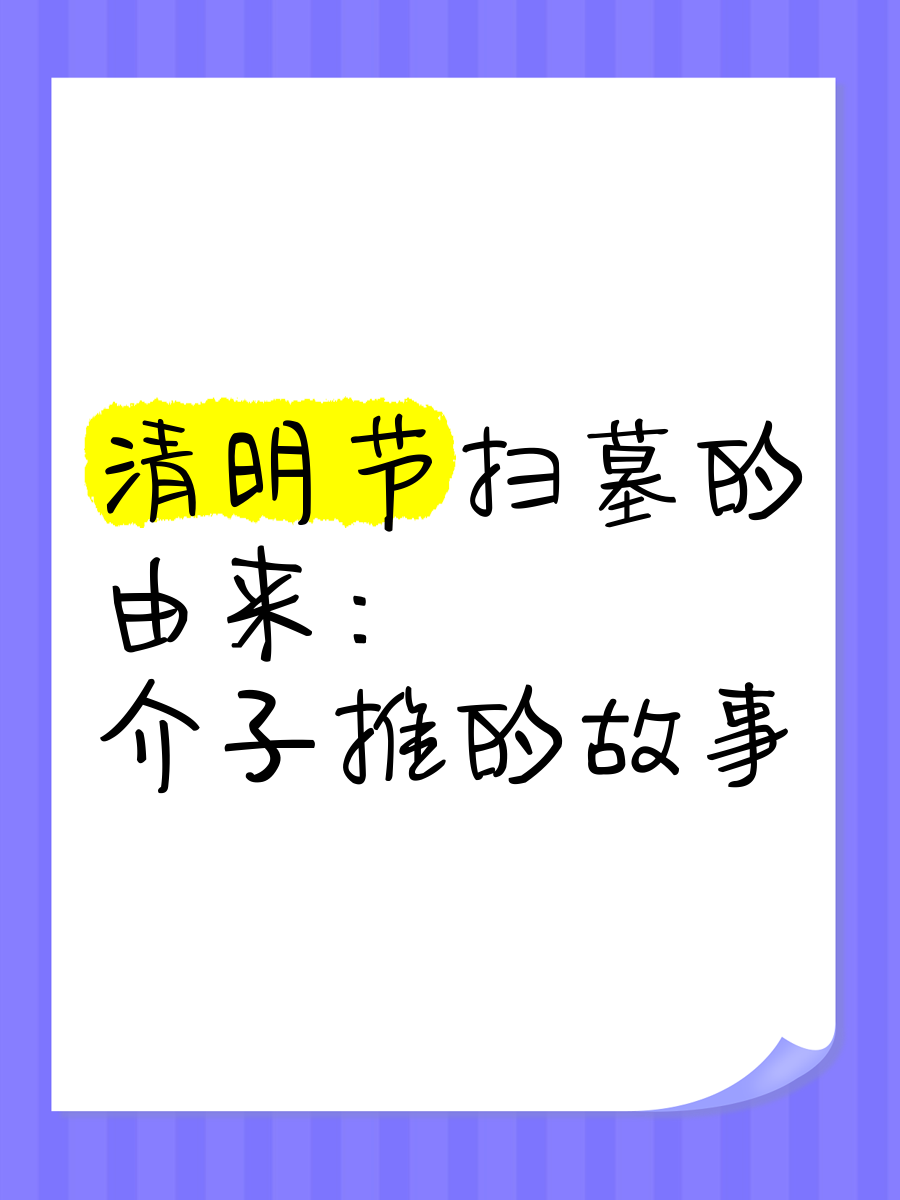 清明节扫墓的由来：
介子推的故事